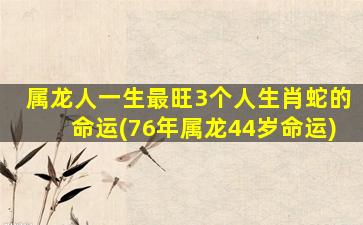 属龙人一生最旺3个人生肖蛇的命运(76年属龙44岁命运)